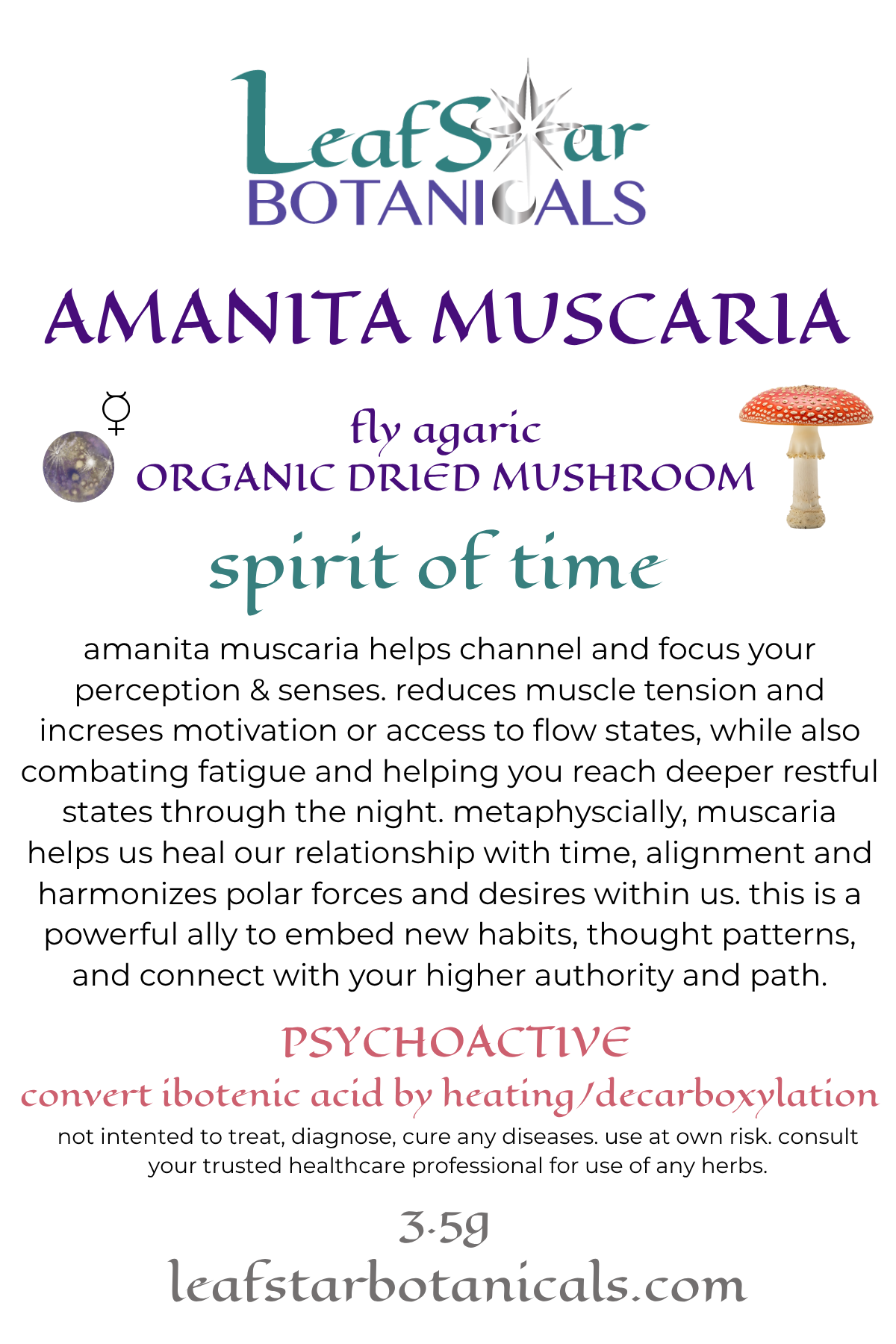 LeafStar
BOTANICALS

AMANITA MUSCARIA

☿

fly agaric
ORGANIC DRIED MUSHROOM

spirit of time

amanita muscaria helps channel and focus your perception & senses. reduces muscle tension and increses motivation or access to flow states, while also combating fatigue and helping you reach deeper restful states through the night. metaphyscially, muscaria helps us heal our relationship with time, alignment and harmonizes polar forces and desires within us. this is a powerful ally to embed new habits, thought patterns, and connect with your higher authority and path.

PSYCHOACTIVE
convert ibotenic acid by heating/decarboxylation

not intented to treat, diagnose, cure any diseases. use at own risk. consult your trusted healthcare professional for use of any herbs.

3.5g
leafstarbotanicals.com